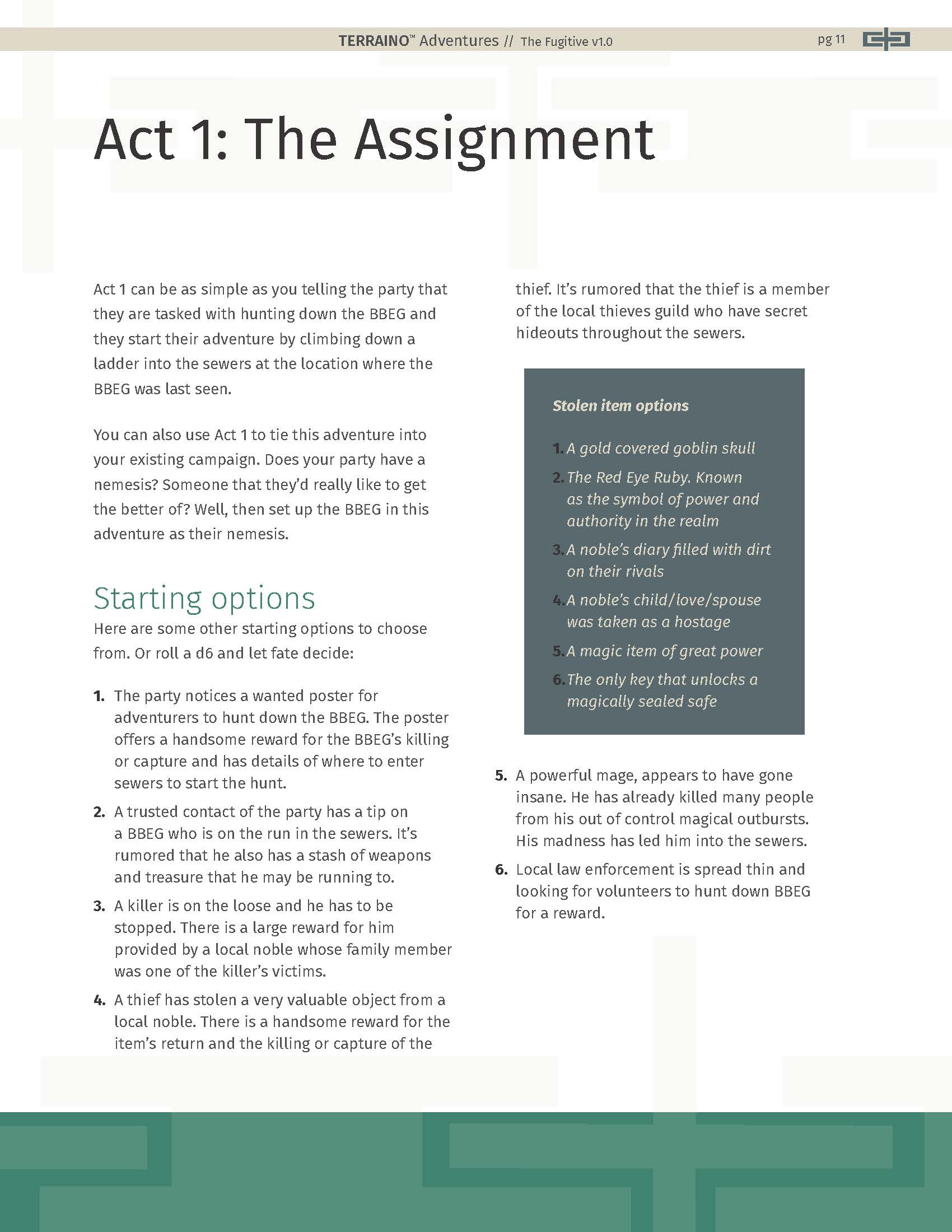 TERRAINO™ Adventures // The Fugitive v1.0 pg 11

Act 1: The Assignment

Act 1 can be as simple as you telling the party that they are tasked with hunting down the BBEG and they start their adventure by climbing down a ladder into the sewers at the location where the BBEG was last seen.

You can also use Act 1 to tie this adventure into your existing campaign. Does your party have a nemesis? Someone that they'd really like to get the better of? Well, then set up the BBEG in this adventure as their nemesis.

Starting options

Here are some other starting options to choose from. Or roll a d6 and let fate decide:

1. The party notices a wanted poster for adventurers to hunt down the BBEG. The poster offers a handsome reward for the BBEG's killing or capture and has details of where to enter sewers to start the hunt.
2. A trusted contact of the party has a tip on a BBEG who is on the run in the sewers. It's rumored that he also has a stash of weapons and treasure that he may be running to.
3. A killer is on the loose and he has to be stopped. There is a large reward for him provided by a local noble whose family member was one of the killer's victims.
4. A thief has stolen a very valuable object from a local noble. There is a handsome reward for the item's return and the killing or capture of the thief. It's rumored that the thief is a member of the local thieves guild who have secret hideouts throughout the sewers.

Stolen item options

1. A gold covered goblin skull
2. The Red Eye Ruby. Known as the symbol of power and authority in the realm
3. A noble's diary filled with dirt on their rivals
4. A noble's child/love/spouse was taken as a hostage
5. A magic item of great power
6. The only key that unlocks a magically sealed safe

5. A powerful mage, appears to have gone insane. He has already killed many people from his out of control magical outbursts. His madness has led him into the sewers.
6. Local law enforcement is spread thin and looking for volunteers to hunt down BBEG for a reward.